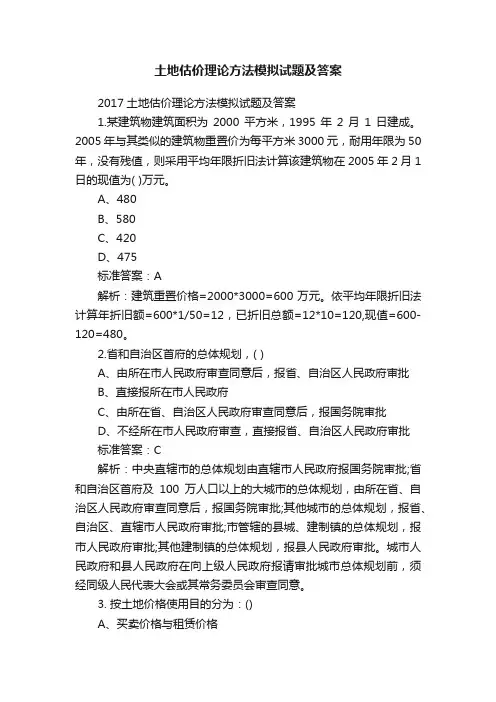 土地估价理论方法模拟试题及答案

2017 土地估价理论方法模拟试题及答案

1.某建筑物建筑面积为 2000 平方米，1995 年 2 月 1 日建成。2005 年与其类似的建筑物重置价为每平方米 3000 元，耐用年限为 50 年，没有残值，则采用平均年限折旧法计算该建筑物在 2005 年 2 月 1 日的现值为( )万元。

A、480

B、580

C、420

D、475

标准答案：A

解析：建筑重置价格=2000*3000=600 万元。依平均年限折旧法计算年折旧额=600*1/50=12，已折旧总额=12*10=120,现值=600-120=480。

2.省和自治区首府的总体规划，( )

A、由所在市人民政府审查同意后，报省、自治区人民政府审批

B、直接报所在市人民政府

C、由所在省、自治区人民政府审查同意后，报国务院审批

D、不经所在市人民政府审查，直接报省、自治区人民政府审批

标准答案：C

解析：中央直辖市的总体规划由直辖市人民政府报国务院审批;省和自治区首府及 100 万人口以上的大城市的总体规划，由所在省、自治区人民政府审查同意后，报国务院审批;其他城市的总体规划，报省、自治区、直辖市人民政府审批;市管辖的县城、建制镇的总体规划，报市人民政府审批;其他建制镇的总体规划，报县人民政府审批。城市人民政府和县人民政府在向上级人民政府报请审批城市总体规划前，须经同级人民代表大会或其常务委员会审查同意。

3. 按土地价格使用目的分为：()

A、买卖价格与租赁价格